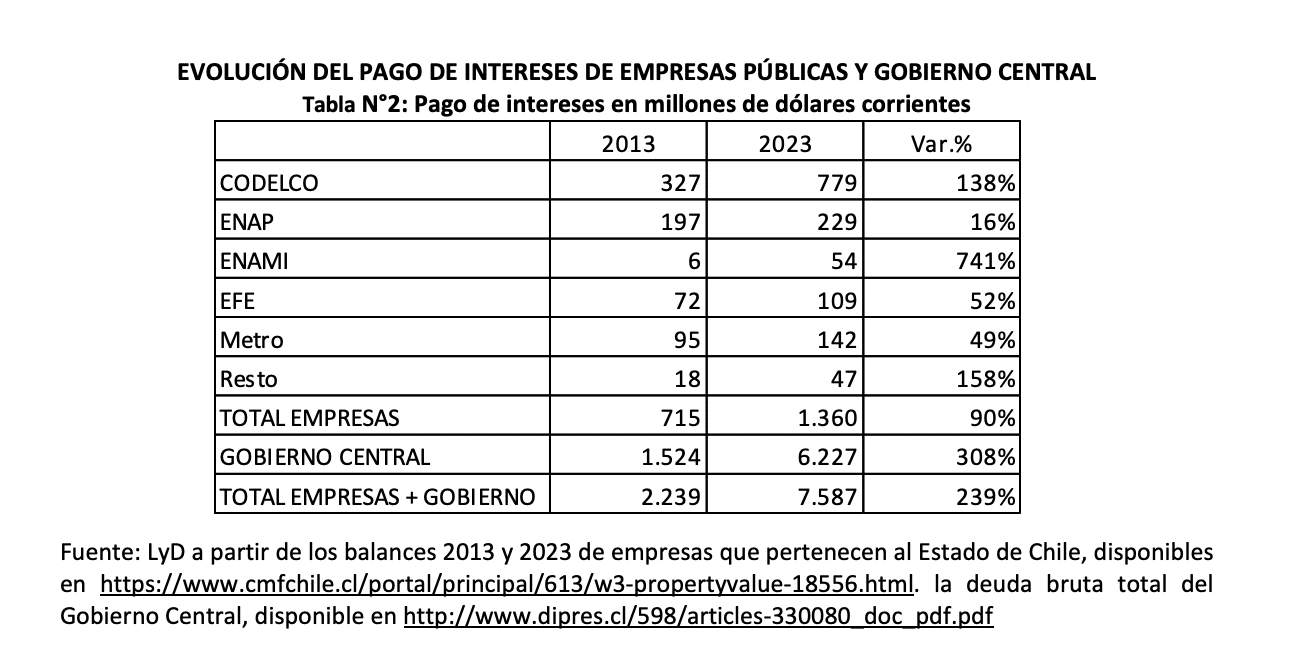 EVOLUCIÓN DEL PAGO DE INTERESES DE EMPRESAS PÚBLICAS Y GOBIERNO CENTRAL
Tabla N°2: Pago de intereses en millones de dólares corrientes

| | 2013 | 2023 | Var.% |
|---|---|---|---|
| CODELCO | 327 | 779 | 138% |
| ENAP | 197 | 229 | 16% |
| ENAMI | 6 | 54 | 741% |
| EFE | 72 | 109 | 52% |
| Metro | 95 | 142 | 49% |
| Resto | 18 | 47 | 158% |
| TOTAL EMPRESAS | 715 | 1.360 | 90% |
| GOBIERNO CENTRAL | 1.524 | 6.227 | 308% |
| TOTAL EMPRESAS + GOBIERNO | 2.239 | 7.587 | 239% |

Fuente: LyD a partir de los balances 2013 y 2023 de empresas que pertenecen al Estado de Chile, disponibles en https://www.cmfchile.cl/portal/principal/613/w3-propertyvalue-18556.html. la deuda bruta total del Gobierno Central, disponible en http://www.dipres.cl/598/articles-330080_doc_pdf.pdf